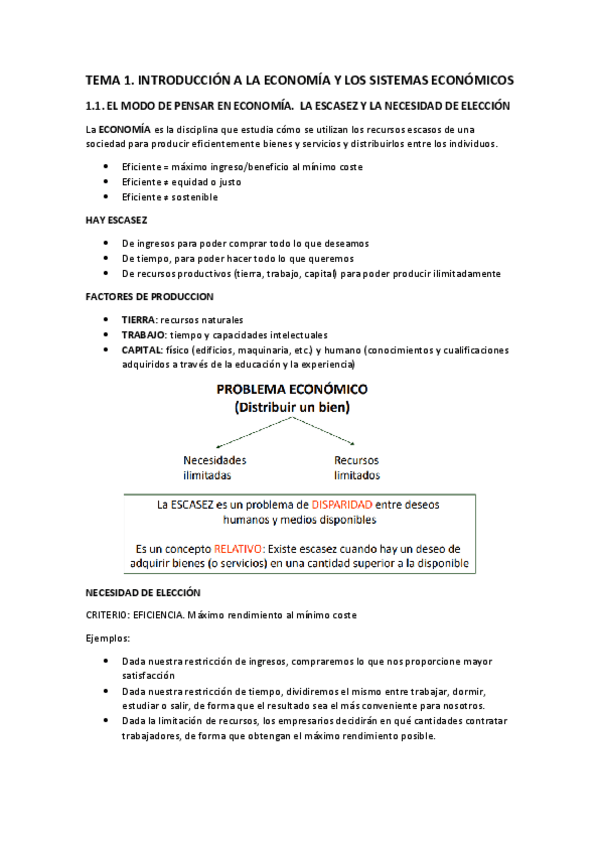 TEMA 1. INTRODUCCIÓN A LA ECONOMÍA Y LOS SISTEMAS ECONÓMICOS

1.1. EL MODO DE PENSAR EN ECONOMÍA. LA ESCASEZ Y LA NECESIDAD DE ELECCIÓN

La ECONOMÍA es la disciplina que estudia cómo se utilizan los recursos escasos de una sociedad para producir eficientemente bienes y servicios y distribuirlos entre los individuos.

- Eficiente = máximo ingreso/beneficio al mínimo coste
- Eficiente ≠ equidad o justo
- Eficiente ≠ sostenible

HAY ESCASEZ

- De ingresos para poder comprar todo lo que deseamos
- De tiempo, para poder hacer todo lo que queremos
- De recursos productivos (tierra, trabajo, capital) para poder producir ilimitadamente

FACTORES DE PRODUCCION

- TIERRA: recursos naturales
- TRABAJO: tiempo y capacidades intelectuales
- CAPITAL: físico (edificios, maquinaria, etc.) y humano (conocimientos y cualificaciones adquiridos a través de la educación y la experiencia)

PROBLEMA ECONÓMICO
(Distribuir un bien)

Necesidades ilimitadas

Recursos limitados

La ESCASEZ es un problema de DISPARIDAD entre deseos humanos y medios disponibles

Es un concepto RELATIVO: Existe escasez cuando hay un deseo de adquirir bienes (o servicios) en una cantidad superior a la disponible

NECESIDAD DE ELECCIÓN

CRITERIO: EFICIENCIA. Máximo rendimiento al mínimo coste

Ejemplos:

- Dada nuestra restricción de ingresos, compraremos lo que nos proporcione mayor satisfacción
- Dada nuestra restricción de tiempo, dividiremos el mismo entre trabajar, dormir, estudiar o salir, de forma que el resultado sea el más conveniente para nosotros.
- Dada la limitación de recursos, los empresarios decidirán en qué cantidades contratar trabajadores, de forma que obtengan el máximo rendimiento posible.